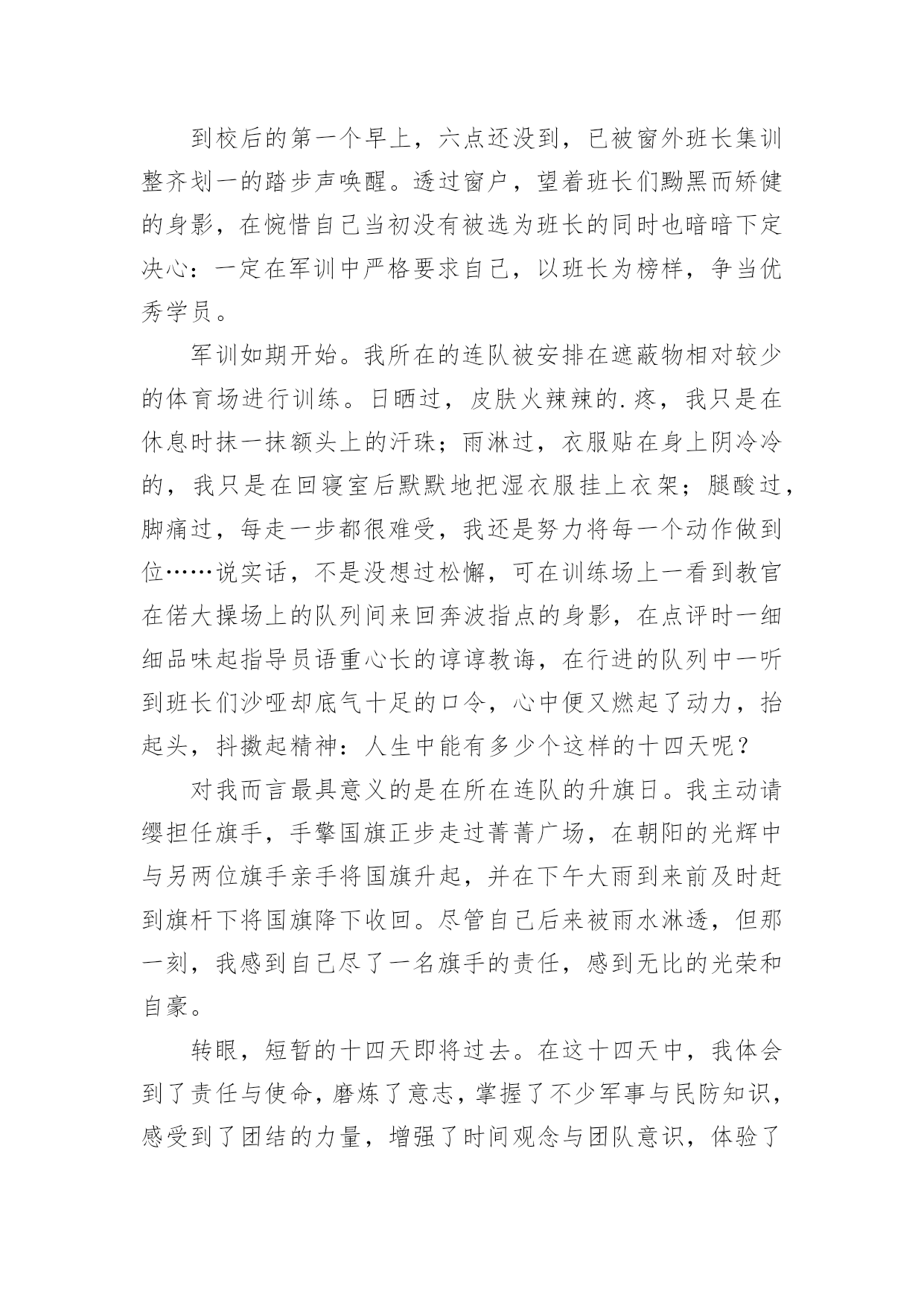 到校后的第一个早上，六点还没到，已被窗外班长集训整齐划一的踏步声唤醒。透过窗户，望着班长们黝黑而矫健的身影，在惋惜自己当初没有被选为班长的同时也暗暗下定决心：一定在军训中严格要求自己，以班长为榜样，争当优秀学员。

军训如期开始。我所在的连队被安排在遮蔽物相对较少的体育场进行训练。日晒过，皮肤火辣辣的.疼，我只是在休息时抹一抹额头上的汗珠；雨淋过，衣服贴在身上阴冷冷的，我只是在回寝室后默默地把湿衣服挂上衣架；腿酸过，脚痛过，每走一步都很难受，我还是努力将每一个动作做到位……说实话，不是没想过松懈，可在训练场上一看到教官在偌大操场上的队列间来回奔波指点的身影，在点评时一细细品味起指导员语重心长的谆谆教诲，在行进的队列中一听到班长们沙哑却底气十足的口令，心中便又燃起了动力，抬起头，抖擞起精神：人生中能有多少个这样的十四天呢？

对我而言最具意义的是在所在连队的升旗日。我主动请缨担任旗手，手擎国旗正步走过菁菁广场，在朝阳的光辉中与另两位旗手亲手将国旗升起，并在下午大雨到来前及时赶到旗杆下将国旗降下收回。尽管自己后来被雨水淋透，但那一刻，我感到自己尽了一名旗手的责任，感到无比的光荣和自豪。

转眼，短暂的十四天即将过去。在这十四天中，我体会到了责任与使命，磨炼了意志，掌握了不少军事与民防知识，感受到了团结的力量，增强了时间观念与团队意识，体验了